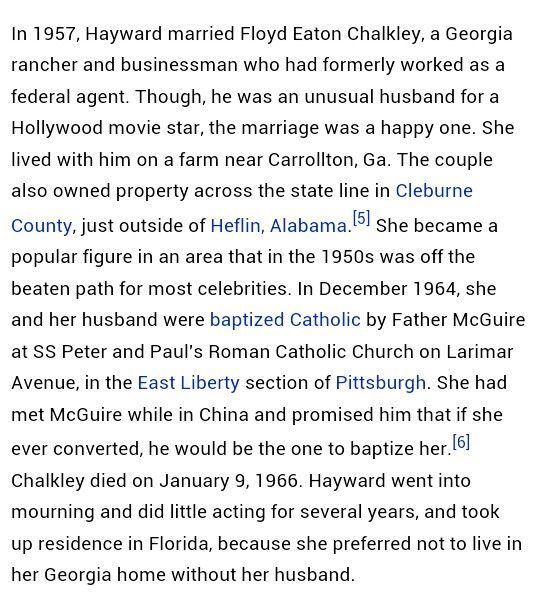 In 1957, Hayward married Floyd Eaton Chalkley, a Georgia rancher and businessman who had formerly worked as a federal agent. Though, he was an unusual husband for a Hollywood movie star, the marriage was a happy one. She lived with him on a farm near Carrollton, Ga. The couple also owned property across the state line in Cleburne County, just outside of Heflin, Alabama.[5] She became a popular figure in an area that in the 1950s was off the beaten path for most celebrities. In December 1964, she and her husband were baptized Catholic by Father McGuire at SS Peter and Paul's Roman Catholic Church on Larimar Avenue, in the East Liberty section of Pittsburgh. She had met McGuire while in China and promised him that if she ever converted, he would be the one to baptize her.[6] Chalkley died on January 9, 1966. Hayward went into mourning and did little acting for several years, and took up residence in Florida, because she preferred not to live in her Georgia home without her husband.